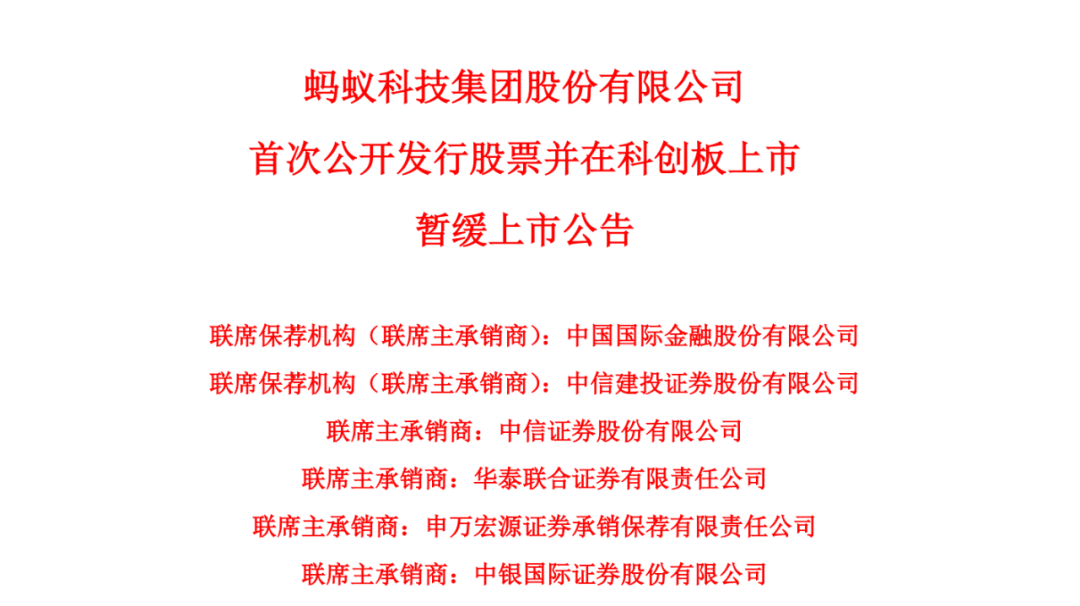 蚂蚁科技集团股份有限公司
首次公开发行股票并在科创板上市
暂缓上市公告

联席保荐机构（联席主承销商）：中国国际金融股份有限公司
联席保荐机构（联席主承销商）：中信建投证券股份有限公司
联席主承销商：中信证券股份有限公司
联席主承销商：华泰联合证券有限责任公司
联席主承销商：申万宏源证券承销保荐有限责任公司
联席主承销商：中银国际证券股份有限公司